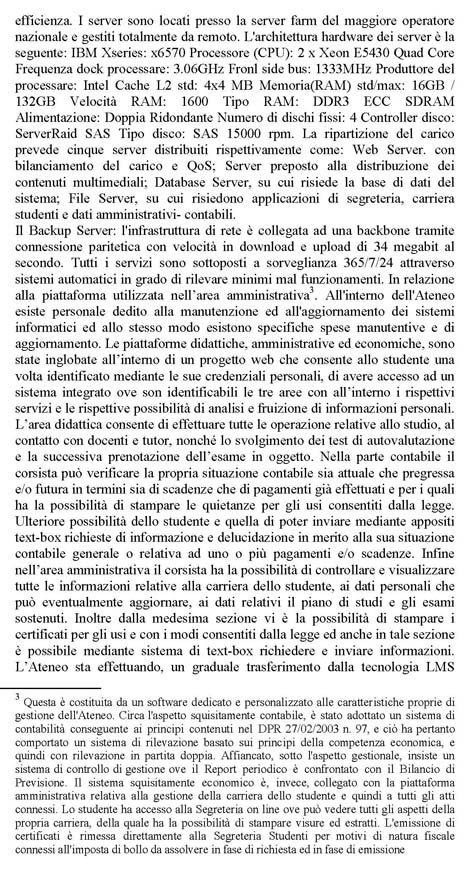 efficienza. I server sono locati presso la server farm del maggiore operatore nazionale e gestiti totalmente da remoto. L'architettura hardware dei server è la seguente: IBM Xseries: x6570 Processore (CPU): 2 x Xeon E5430 Quad Core Frequenza dock processare: 3.06GHz Fronl side bus: 1333MHz Produttore del processare: Intel Cache L2 std: 4x4 MB Memoria(RAM) std/max: 16GB / 132GB Velocità RAM: 1600 Tipo RAM: DDR3 ECC SDRAM Alimentazione: Doppia Ridondante Numero di dischi fissi: 4 Controller disco: ServerRaid SAS Tipo disco: SAS 15000 rpm. La ripartizione del carico prevede cinque server distribuiti rispettivamente come: Web Server. con bilanciamento del carico e QoS; Server preposto alla distribuzione dei contenuti multimediali; Database Server, su cui risiede la base di dati del sistema; File Server, su cui risiedono applicazioni di segreteria, carriera studenti e dati amministrativi- contabili.
Il Backup Server: l'infrastruttura di rete è collegata ad una backbone tramite connessione paritetica con velocità in download e upload di 34 megabit al secondo. Tutti i servizi sono sottoposti a sorveglianza 365/7/24 attraverso sistemi automatici in grado di rilevare minimi mal funzionamenti. In relazione alla piattaforma utilizzata nell'area amministrativa$^3$. All'interno dell'Ateneo esiste personale dedito alla manutenzione ed all'aggiornamento dei sistemi informatici ed allo stesso modo esistono specifiche spese manutentive e di aggiornamento. Le piattaforme didattiche, amministrative ed economiche, sono state inglobate all'interno di un progetto web che consente allo studente una volta identificato mediante le sue credenziali personali, di avere accesso ad un sistema integrato ove son identificabili le tre aree con all'interno i rispettivi servizi e le rispettive possibilità di analisi e fruizione di informazioni personali. L'area didattica consente di effettuare tutte le operazione relative allo studio, al contatto con docenti e tutor, nonché lo svolgimento dei test di autovalutazione e la successiva prenotazione dell'esame in oggetto. Nella parte contabile il corsista può verificare la propria situazione contabile sia attuale che pregressa e/o futura in termini sia di scadenze che di pagamenti già effettuati e per i quali ha la possibilità di stampare le quietanze per gli usi consentiti dalla legge. Ulteriore possibilità dello studente e quella di poter inviare mediante appositi text-box richieste di informazione e delucidazione in merito alla sua situazione contabile generale o relativa ad uno o più pagamenti e/o scadenze. Infine nell'area amministrativa il corsista ha la possibilità di controllare e visualizzare tutte le informazioni relative alla carriera dello studente, ai dati personali che può eventualmente aggiornare, ai dati relativi il piano di studi e gli esami sostenuti. Inoltre dalla medesima sezione vi è la possibilità di stampare i certificati per gli usi e con i modi consentiti dalla legge ed anche in tale sezione è possibile mediante sistema di text-box richiedere e inviare informazioni. L'Ateneo sta effettuando, un graduale trasferimento dalla tecnologia LMS

$^3$ Questa è costituita da un software dedicato e personalizzato alle caratteristiche proprie di gestione dell'Ateneo. Circa l'aspetto squisitamente contabile, è stato adottato un sistema di contabilità conseguente ai principi contenuti nel DPR 27/02/2003 n. 97, e ciò ha pertanto comportato un sistema di rilevazione basato sui principi della competenza economica, e quindi con rilevazione in partita doppia. Affiancato, sotto l'aspetto gestionale, insiste un sistema di controllo di gestione ove il Report periodico è confrontato con il Bilancio di Previsione. Il sistema squisitamente economico è, invece, collegato con la piattaforma amministrativa relativa alla gestione della carriera dello studente e quindi a tutti gli atti connessi. Lo studente ha accesso alla Segreteria on line ove può vedere tutti gli aspetti della propria carriera, della quale ha la possibilità di stampare visure ed estratti. L'emissione di certificati è rimessa direttamente alla Segreteria Studenti per motivi di natura fiscale connessi all'imposta di bollo da assolvere in fase di richiesta ed in fase di emissione